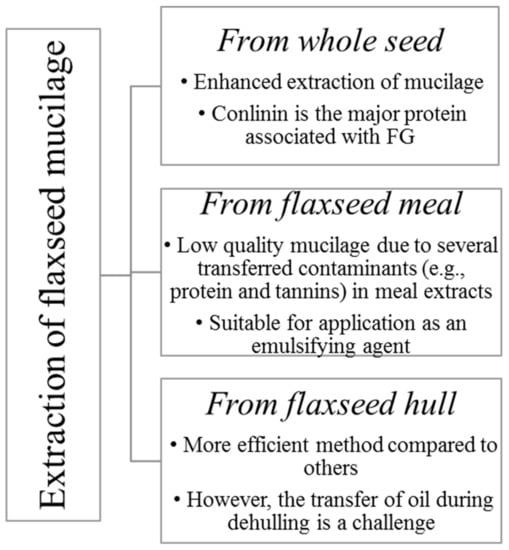 Extraction of flaxseed mucilage

From whole seed

• Enhanced extraction of mucilage

• Conlinin is the major protein associated with FG

From flaxseed meal

• Low quality mucilage due to several transferred contaminants (e.g., protein and tannins) in meal extracts

• Suitable for application as an emulsifying agent

From flaxseed hull

• More efficient method compared to others

• However, the transfer of oil during dehulling is a challenge